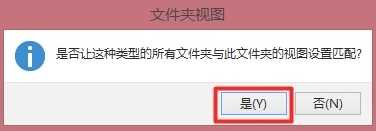 文件夹视图

是否让这种类型的所有文件夹与此文件夹的视图设置匹配?

是(Y)

否(N)